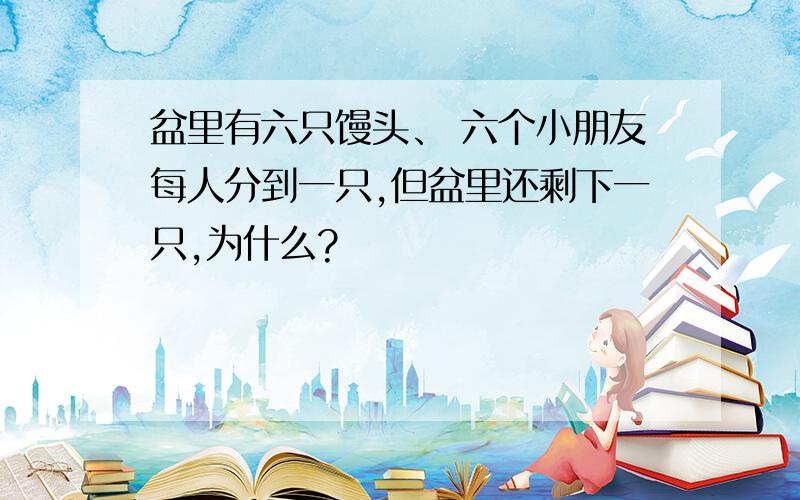 盆里有六只馒头、 六个小朋友每人分到一只,但盆里还剩下一只,为什么?